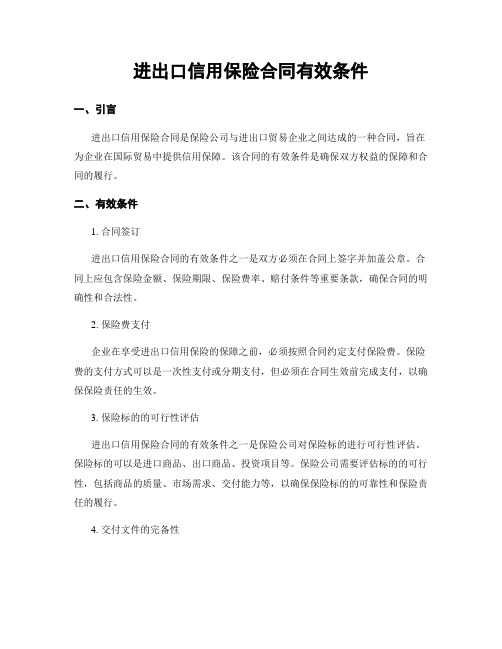 进出口信用保险合同有效条件

一、引言

进出口信用保险合同是保险公司与进出口贸易企业之间达成的一种合同，旨在为企业在国际贸易中提供信用保障。该合同的有效条件是确保双方权益的保障和合同的履行。

二、有效条件

1. 合同签订

进出口信用保险合同的有效条件之一是双方必须在合同上签字并加盖公章。合同上应包含保险金额、保险期限、保险费率、赔付条件等重要条款，确保合同的明确性和合法性。

2. 保险费支付

企业在享受进出口信用保险的保障之前，必须按照合同约定支付保险费。保险费的支付方式可以是一次性支付或分期支付，但必须在合同生效前完成支付，以确保保险责任的生效。

3. 保险标的的可行性评估

进出口信用保险合同的有效条件之一是保险公司对保险标的进行可行性评估。保险标的可以是进口商品、出口商品、投资项目等。保险公司需要评估标的的可行性，包括商品的质量、市场需求、交付能力等，以确保保险标的的可靠性和保险责任的履行。

4. 交付文件的完备性